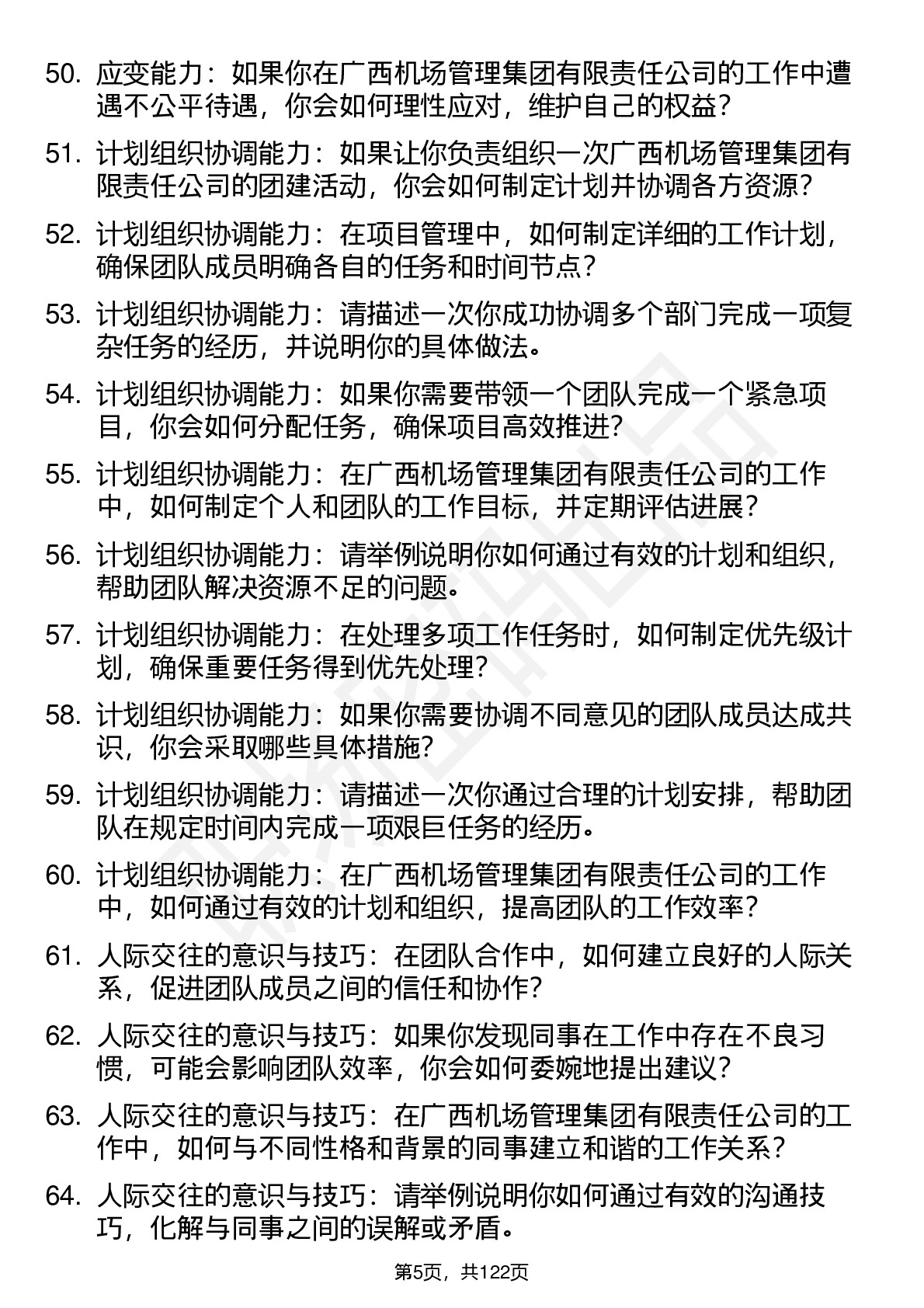 50. 应变能力：如果你在广西机场管理集团有限责任公司的工作中遭遇不公平待遇，你会如何理性应对，维护自己的权益？

51. 计划组织协调能力：如果让你负责组织一次广西机场管理集团有限责任公司的团建活动，你会如何制定计划并协调各方资源？

52. 计划组织协调能力：在项目管理中，如何制定详细的工作计划，确保团队成员明确各自的任务和时间节点？

53. 计划组织协调能力：请描述一次你成功协调多个部门完成一项复杂任务的经历，并说明你的具体做法。

54. 计划组织协调能力：如果你需要带领一个团队完成一个紧急项目，你会如何分配任务，确保项目高效推进？

55. 计划组织协调能力：在广西机场管理集团有限责任公司的工作中，如何制定个人和团队的工作目标，并定期评估进展？

56. 计划组织协调能力：请举例说明你如何通过有效的计划和组织，帮助团队解决资源不足的问题。

57. 计划组织协调能力：在处理多项工作任务时，如何制定优先级计划，确保重要任务得到优先处理？

58. 计划组织协调能力：如果你需要协调不同意见的团队成员达成共识，你会采取哪些具体措施？

59. 计划组织协调能力：请描述一次你通过合理的计划安排，帮助团队在规定时间内完成一项艰巨任务的经历。

60. 计划组织协调能力：在广西机场管理集团有限责任公司的工作中，如何通过有效的计划和组织，提高团队的工作效率？

61. 人际交往的意识与技巧：在团队合作中，如何建立良好的人际关系，促进团队成员之间的信任和协作？

62. 人际交往的意识与技巧：如果你发现同事在工作中存在不良习惯，可能会影响团队效率，你会如何委婉地提出建议？

63. 人际交往的意识与技巧：在广西机场管理集团有限责任公司的工作中，如何与不同性格和背景的同事建立和谐的工作关系？

64. 人际交往的意识与技巧：请举例说明你如何通过有效的沟通技巧，化解与同事之间的误解或矛盾。

第5页，共122页